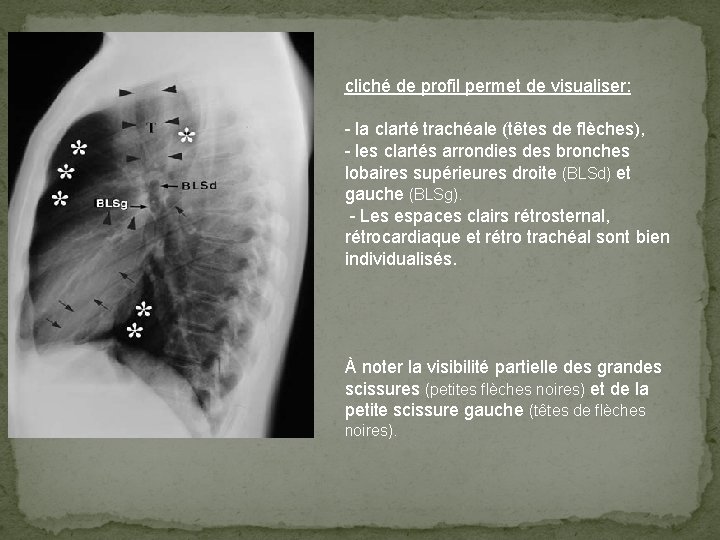 T

BLSd

BLSg

cliché de profil permet de visualiser:

- la clarté trachéale (têtes de flèches),
- les clartés arrondies des bronches lobaires supérieures droite (BLSd) et gauche (BLSg).
- Les espaces clairs rétrosternal, rétrocardiaque et rétro trachéal sont bien individualisés.

À noter la visibilité partielle des grandes scissures (petites flèches noires) et de la petite scissure gauche (têtes de flèches noires).